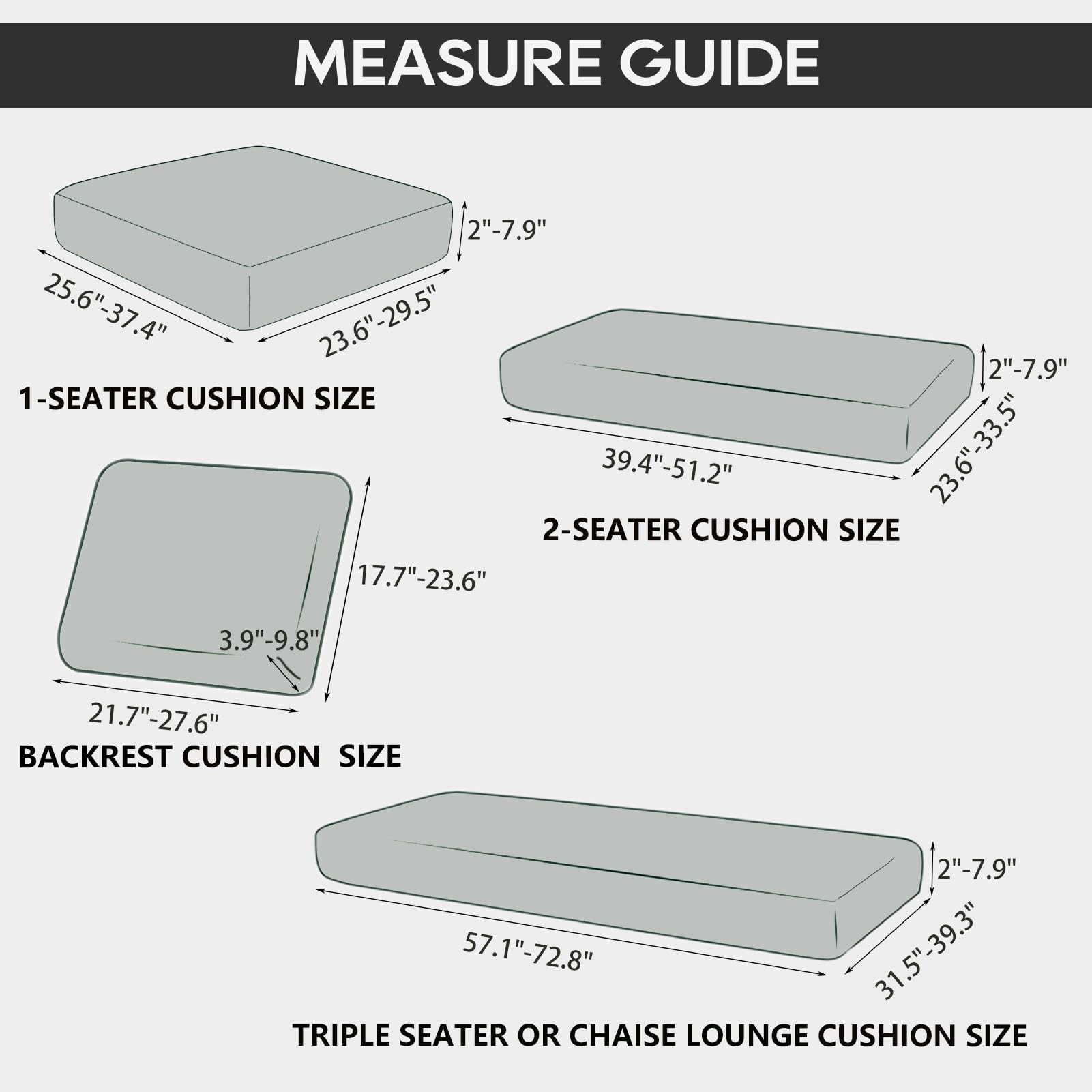 MEASURE GUIDE

2"-7.9"

25.6"-37.4"

23.6"-29.5"

1-SEATER CUSHION SIZE

2"-7.9"

39.4"-51.2"

23.6"-33.5"

2-SEATER CUSHION SIZE

17.7"-23.6"

3.9"-9.8"

21.7"-27.6"

BACKREST CUSHION SIZE

2"-7.9"

57.1"-72.8"

31.5"-39.3"

TRIPLE SEATER OR CHAISE LOUNGE CUSHION SIZE